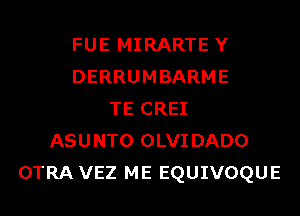 FUE MIRARTE Y
DERRUMBARME
TE CREI
ASUNTO OLVIDADO
OTRA VEZ ME EQUIVOQUE